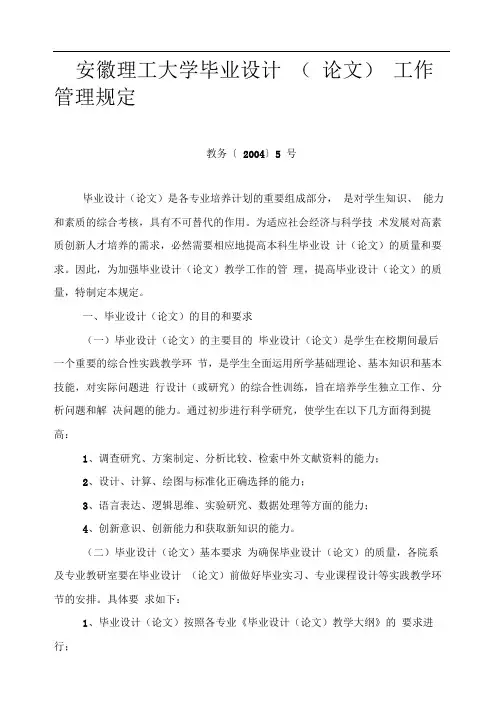 安徽理工大学毕业设计 （ 论文） 工作管理规定

教务〔 2004〕5 号

毕业设计（论文）是各专业培养计划的重要组成部分， 是对学生知识、 能力和素质的综合考核，具有不可替代的作用。为适应社会经济与科学技 术发展对高素质创新人才培养的需求，必然需要相应地提高本科生毕业设 计（论文）的质量和要求。因此，为加强毕业设计（论文）教学工作的管 理，提高毕业设计（论文）的质量，特制定本规定。

一、毕业设计（论文）的目的和要求

（一）毕业设计（论文）的主要目的 毕业设计（论文）是学生在校期间最后一个重要的综合性实践教学环 节，是学生全面运用所学基础理论、基本知识和基本技能，对实际问题进 行设计（或研究）的综合性训练，旨在培养学生独立工作、分析问题和解 决问题的能力。通过初步进行科学研究，使学生在以下几方面得到提高：

1、调查研究、方案制定、分析比较、检索中外文献资料的能力；

2、设计、计算、绘图与标准化正确选择的能力；

3、语言表达、逻辑思维、实验研究、数据处理等方面的能力；

4、创新意识、创新能力和获取新知识的能力。

（二）毕业设计（论文）基本要求 为确保毕业设计（论文）的质量，各院系及专业教研室要在毕业设计 （论文）前做好毕业实习、专业课程设计等实践教学环节的安排。具体要 求如下：

1、毕业设计（论文）按照各专业《毕业设计（论文）教学大纲》的 要求进行；